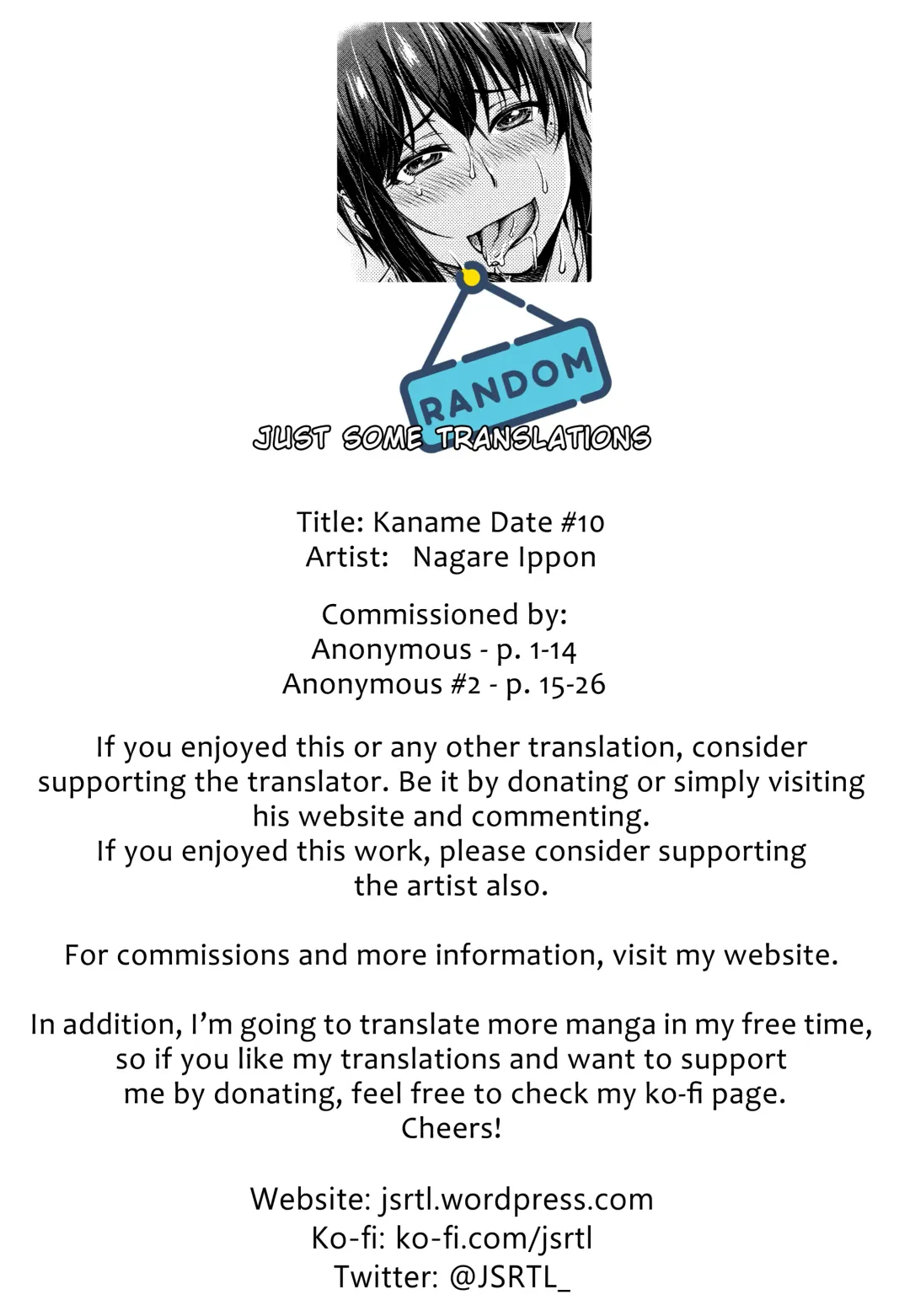 RANDOM
JUST SOME TRANSLATIONS

Title: Kaname Date #10
Artist: Nagare Ippon

Commissioned by:
Anonymous - p. 1-14
Anonymous #2 - p. 15-26

If you enjoyed this or any other translation, consider supporting the translator. Be it by donating or simply visiting his website and commenting.
If you enjoyed this work, please consider supporting the artist also.

For commissions and more information, visit my website.

In addition, I'm going to translate more manga in my free time, so if you like my translations and want to support me by donating, feel free to check my ko-fi page.
Cheers!

Website: jsrtl.wordpress.com
Ko-fi: ko-fi.com/jsrtl
Twitter: @JSRTL_